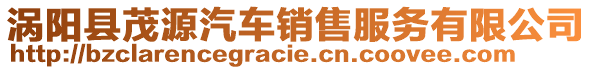 涡阳县茂源汽车销售服务有限公司
http://bzclarencegracie.cn.coovee.com